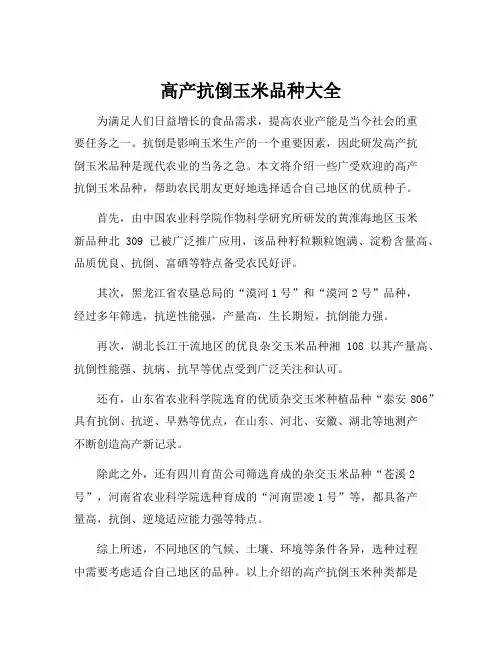 高产抗倒玉米品种大全

为满足人们日益增长的食品需求，提高农业产能是当今社会的重要任务之一。抗倒是影响玉米生产的一个重要因素，因此研发高产抗倒玉米品种是现代农业的当务之急。本文将介绍一些广受欢迎的高产抗倒玉米品种，帮助农民朋友更好地选择适合自己地区的优质种子。

首先，由中国农业科学院作物科学研究所研发的黄淮海地区玉米新品种北 309 已被广泛推广应用，该品种籽粒颗粒饱满、淀粉含量高、品质优良、抗倒、富硒等特点备受农民好评。

其次，黑龙江省农垦总局的“漠河 1 号”和“漠河 2 号”品种，经过多年筛选，抗逆性能强，产量高，生长期短，抗倒能力强。

再次，湖北长江干流地区的优良杂交玉米品种湘 108 以其产量高、抗倒性能强、抗病、抗旱等优点受到广泛关注和认可。

还有，山东省农业科学院选育的优质杂交玉米种植品种“泰安 806”具有抗倒、抗逆、早熟等优点，在山东、河北、安徽、湖北等地测产不断创造高产新记录。

除此之外，还有四川育苗公司筛选育成的杂交玉米品种“苍溪 2 号”，河南省农业科学院选种育成的“河南罡凌 1 号”等，都具备产量高，抗倒、逆境适应能力强等特点。

综上所述，不同地区的气候、土壤、环境等条件各异，选种过程中需要考虑适合自己地区的品种。以上介绍的高产抗倒玉米种类都是